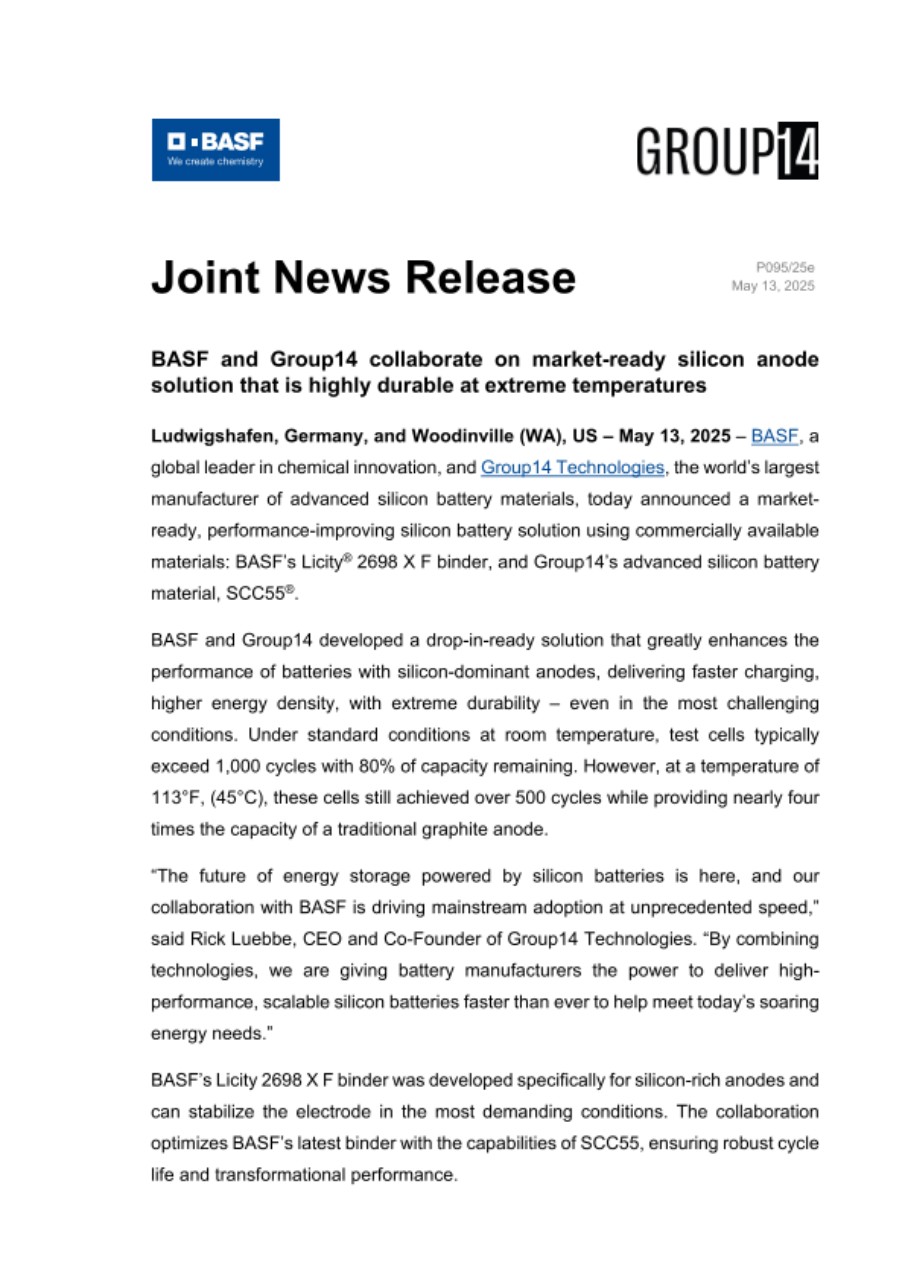 BASF
We create chemistry

GROUP14

Joint News Release

P095/25e
May 13, 2025

BASF and Group14 collaborate on market-ready silicon anode solution that is highly durable at extreme temperatures

Ludwigshafen, Germany, and Woodinville (WA), US – May 13, 2025 – BASF, a global leader in chemical innovation, and Group14 Technologies, the world's largest manufacturer of advanced silicon battery materials, today announced a market-ready, performance-improving silicon battery solution using commercially available materials: BASF's Licity® 2698 X F binder, and Group14's advanced silicon battery material, SCC55®.

BASF and Group14 developed a drop-in-ready solution that greatly enhances the performance of batteries with silicon-dominant anodes, delivering faster charging, higher energy density, with extreme durability – even in the most challenging conditions. Under standard conditions at room temperature, test cells typically exceed 1,000 cycles with 80% of capacity remaining. However, at a temperature of 113°F, (45°C), these cells still achieved over 500 cycles while providing nearly four times the capacity of a traditional graphite anode.

"The future of energy storage powered by silicon batteries is here, and our collaboration with BASF is driving mainstream adoption at unprecedented speed," said Rick Luebbe, CEO and Co-Founder of Group14 Technologies. "By combining technologies, we are giving battery manufacturers the power to deliver high-performance, scalable silicon batteries faster than ever to help meet today's soaring energy needs."

BASF's Licity 2698 X F binder was developed specifically for silicon-rich anodes and can stabilize the electrode in the most demanding conditions. The collaboration optimizes BASF's latest binder with the capabilities of SCC55, ensuring robust cycle life and transformational performance.